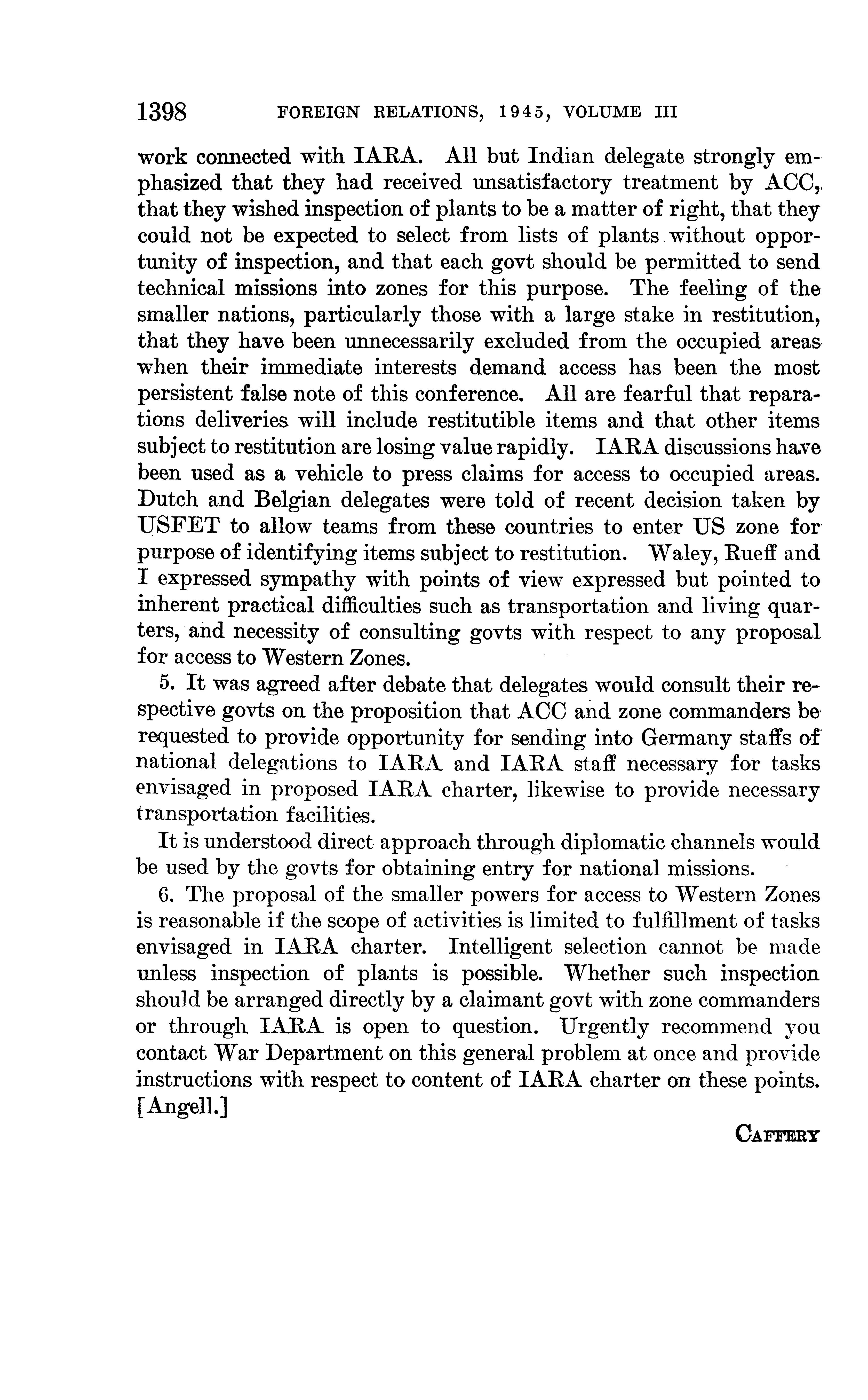 1398 FOREIGN RELATIONS, 1945, VOLUME III

work connected with IARA. All but Indian delegate strongly emphasized that they had received unsatisfactory treatment by ACC, that they wished inspection of plants to be a matter of right, that they could not be expected to select from lists of plants without opportunity of inspection, and that each govt should be permitted to send technical missions into zones for this purpose. The feeling of the smaller nations, particularly those with a large stake in restitution, that they have been unnecessarily excluded from the occupied areas when their immediate interests demand access has been the most persistent false note of this conference. All are fearful that reparations deliveries will include restitutible items and that other items subject to restitution are losing value rapidly. IARA discussions have been used as a vehicle to press claims for access to occupied areas. Dutch and Belgian delegates were told of recent decision taken by USFET to allow teams from these countries to enter US zone for purpose of identifying items subject to restitution. Waley, Rueff and I expressed sympathy with points of view expressed but pointed to inherent practical difficulties such as transportation and living quarters, and necessity of consulting govts with respect to any proposal for access to Western Zones.

5. It was agreed after debate that delegates would consult their respective govts on the proposition that ACC and zone commanders be requested to provide opportunity for sending into Germany staffs of national delegations to IARA and IARA staff necessary for tasks envisaged in proposed IARA charter, likewise to provide necessary transportation facilities.

It is understood direct approach through diplomatic channels would be used by the govts for obtaining entry for national missions.

6. The proposal of the smaller powers for access to Western Zones is reasonable if the scope of activities is limited to fulfillment of tasks envisaged in IARA charter. Intelligent selection cannot be made unless inspection of plants is possible. Whether such inspection should be arranged directly by a claimant govt with zone commanders or through IARA is open to question. Urgently recommend you contact War Department on this general problem at once and provide instructions with respect to content of IARA charter on these points. [Angell.]

CAFFERY